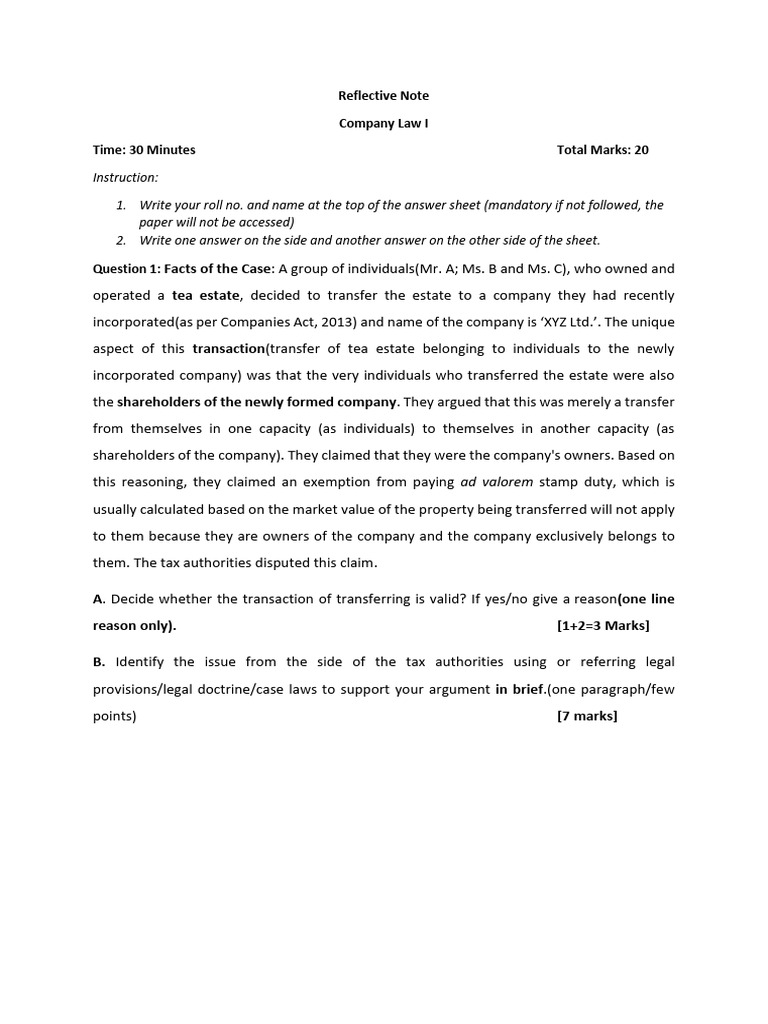 Reflective Note

Company Law I

Time: 30 Minutes Total Marks: 20

Instruction:

1. Write your roll no. and name at the top of the answer sheet (mandatory if not followed, the paper will not be accessed)
2. Write one answer on the side and another answer on the other side of the sheet.

Question 1: Facts of the Case: A group of individuals(Mr. A; Ms. B and Ms. C), who owned and operated a tea estate, decided to transfer the estate to a company they had recently incorporated(as per Companies Act, 2013) and name of the company is 'XYZ Ltd.'. The unique aspect of this transaction(transfer of tea estate belonging to individuals to the newly incorporated company) was that the very individuals who transferred the estate were also the shareholders of the newly formed company. They argued that this was merely a transfer from themselves in one capacity (as individuals) to themselves in another capacity (as shareholders of the company). They claimed that they were the company's owners. Based on this reasoning, they claimed an exemption from paying ad valorem stamp duty, which is usually calculated based on the market value of the property being transferred will not apply to them because they are owners of the company and the company exclusively belongs to them. The tax authorities disputed this claim.

A. Decide whether the transaction of transferring is valid? If yes/no give a reason(one line reason only). [1+2=3 Marks]

B. Identify the issue from the side of the tax authorities using or referring legal provisions/legal doctrine/case laws to support your argument in brief.(one paragraph/few points) [7 marks]